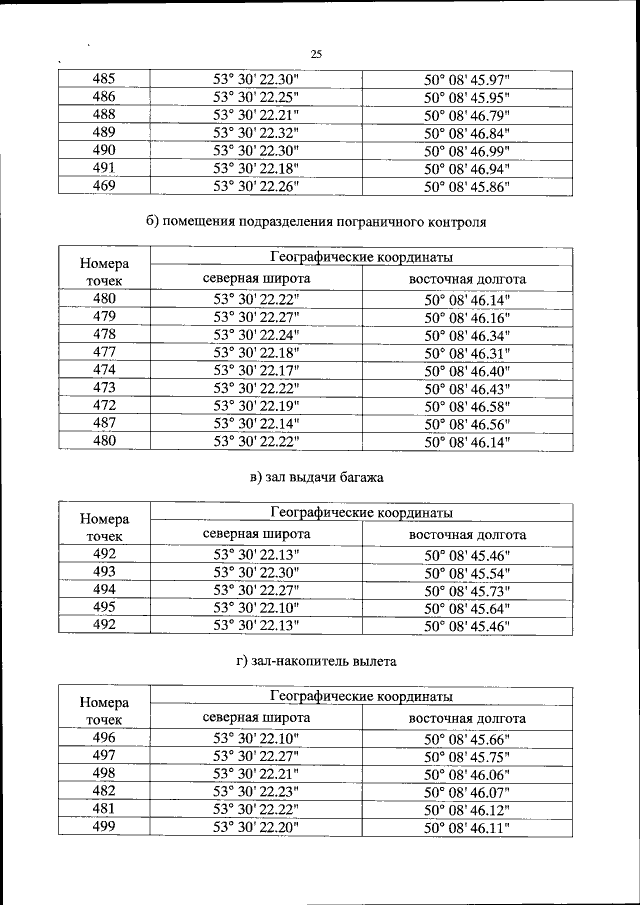 25

| 485 | 53° 30' 22.30" | 50° 08' 45.97" |
|---|---|---|
| 486 | 53° 30' 22.25" | 50° 08' 45.95" |
| 488 | 53° 30' 22.21" | 50° 08' 46.79" |
| 489 | 53° 30' 22.32" | 50° 08' 46.84" |
| 490 | 53° 30' 22.30" | 50° 08' 46.99" |
| 491 | 53° 30' 22.18" | 50° 08' 46.94" |
| 469 | 53° 30' 22.26" | 50° 08' 45.86" |

б) помещения подразделения пограничного контроля

| Номера точек | Географические координаты | |
|---|---|---|
| | северная широта | восточная долгота |
| 480 | 53° 30' 22.22" | 50° 08' 46.14" |
| 479 | 53° 30' 22.27" | 50° 08' 46.16" |
| 478 | 53° 30' 22.24" | 50° 08' 46.34" |
| 477 | 53° 30' 22.18" | 50° 08' 46.31" |
| 474 | 53° 30' 22.17" | 50° 08' 46.40" |
| 473 | 53° 30' 22.22" | 50° 08' 46.43" |
| 472 | 53° 30' 22.19" | 50° 08' 46.58" |
| 487 | 53° 30' 22.14" | 50° 08' 46.56" |
| 480 | 53° 30' 22.22" | 50° 08' 46.14" |

в) зал выдачи багажа

| Номера точек | Географические координаты | |
|---|---|---|
| | северная широта | восточная долгота |
| 492 | 53° 30' 22.13" | 50° 08' 45.46" |
| 493 | 53° 30' 22.30" | 50° 08' 45.54" |
| 494 | 53° 30' 22.27" | 50° 08' 45.73" |
| 495 | 53° 30' 22.10" | 50° 08' 45.64" |
| 492 | 53° 30' 22.13" | 50° 08' 45.46" |

г) зал-накопитель вылета

| Номера точек | Географические координаты | |
|---|---|---|
| | северная широта | восточная долгота |
| 496 | 53° 30' 22.10" | 50° 08' 45.66" |
| 497 | 53° 30' 22.27" | 50° 08' 45.75" |
| 498 | 53° 30' 22.21" | 50° 08' 46.06" |
| 482 | 53° 30' 22.23" | 50° 08' 46.07" |
| 481 | 53° 30' 22.22" | 50° 08' 46.12" |
| 499 | 53° 30' 22.20" | 50° 08' 46.11" |